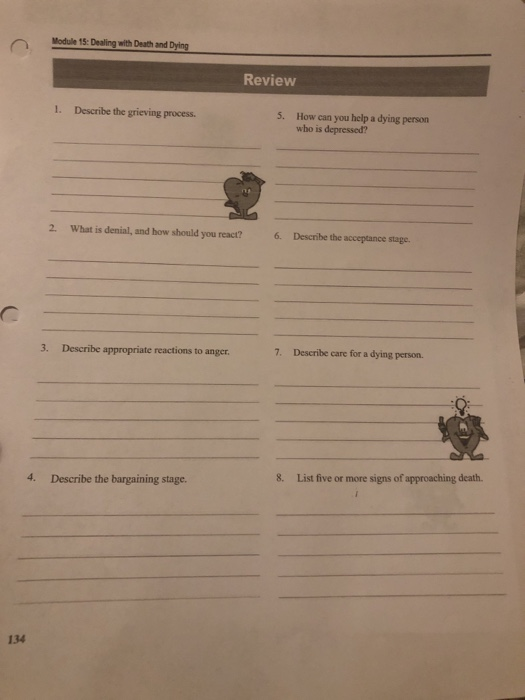 Module 15: Dealing with Death and Dying

Review

1. Describe the grieving process.

2. What is denial, and how should you react?

3. Describe appropriate reactions to anger.

4. Describe the bargaining stage.

5. How can you help a dying person who is depressed?

6. Describe the acceptance stage.

7. Describe care for a dying person.

8. List five or more signs of approaching death.

134